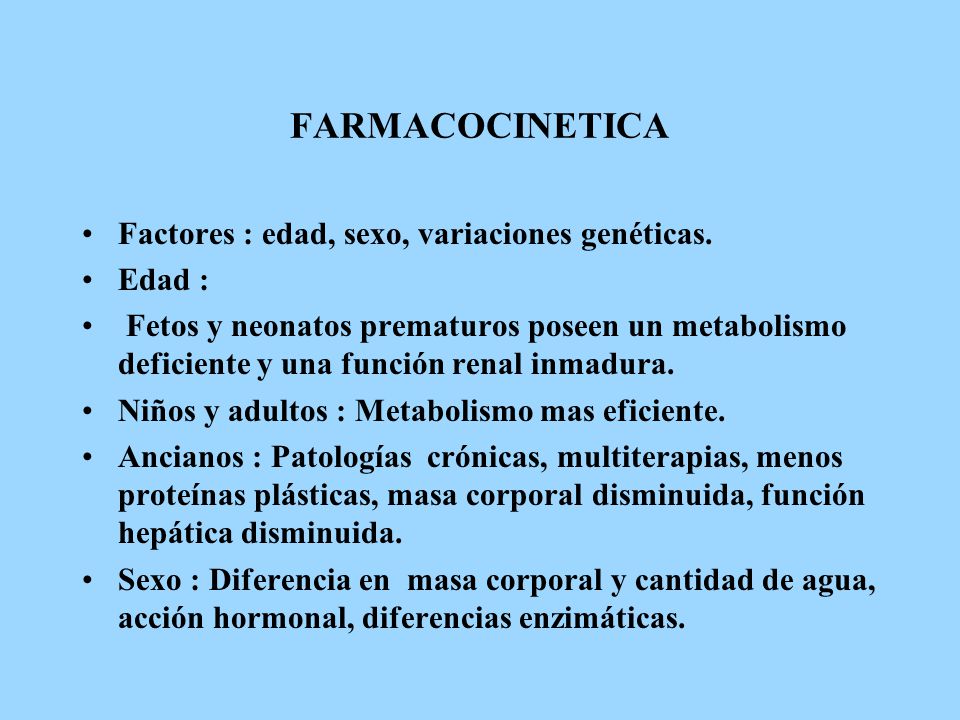 FARMACOCINETICA

• Factores : edad, sexo, variaciones genéticas.
• Edad :
• Fetos y neonatos prematuros poseen un metabolismo deficiente y una función renal inmadura.
• Niños y adultos : Metabolismo mas eficiente.
• Ancianos : Patologías crónicas, multiterapias, menos proteínas plásticas, masa corporal disminuida, función hepática disminuida.
• Sexo : Diferencia en masa corporal y cantidad de agua, acción hormonal, diferencias enzimáticas.